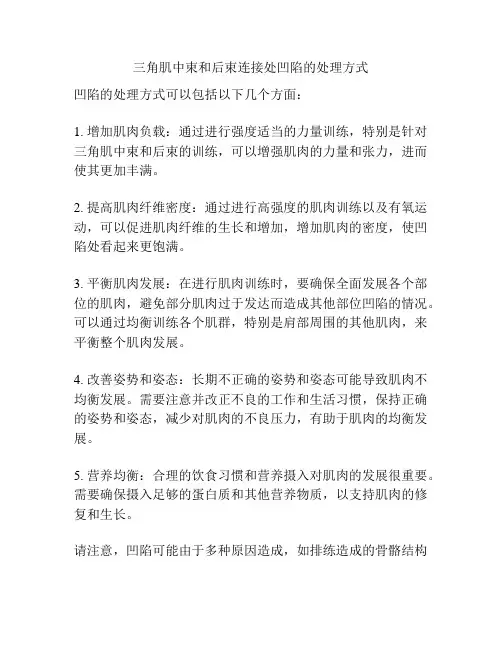 三角肌中束和后束连接处凹陷的处理方式

凹陷的处理方式可以包括以下几个方面：

1. 增加肌肉负载：通过进行强度适当的力量训练，特别是针对三角肌中束和后束的训练，可以增强肌肉的力量和张力，进而使其更加丰满。

2. 提高肌肉纤维密度：通过进行高强度的肌肉训练以及有氧运动，可以促进肌肉纤维的生长和增加，增加肌肉的密度，使凹陷处看起来更饱满。

3. 平衡肌肉发展：在进行肌肉训练时，要确保全面发展各个部位的肌肉，避免部分肌肉过于发达而造成其他部位凹陷的情况。可以通过均衡训练各个肌群，特别是肩部周围的其他肌肉，来平衡整个肌肉发展。

4. 改善姿势和姿态：长期不正确的姿势和姿态可能导致肌肉不均衡发展。需要注意并改正不良的工作和生活习惯，保持正确的姿势和姿态，减少对肌肉的不良压力，有助于肌肉的均衡发展。

5. 营养均衡：合理的饮食习惯和营养摄入对肌肉的发展很重要。需要确保摄入足够的蛋白质和其他营养物质，以支持肌肉的修复和生长。

请注意，凹陷可能由于多种原因造成，如排练造成的骨骼结构